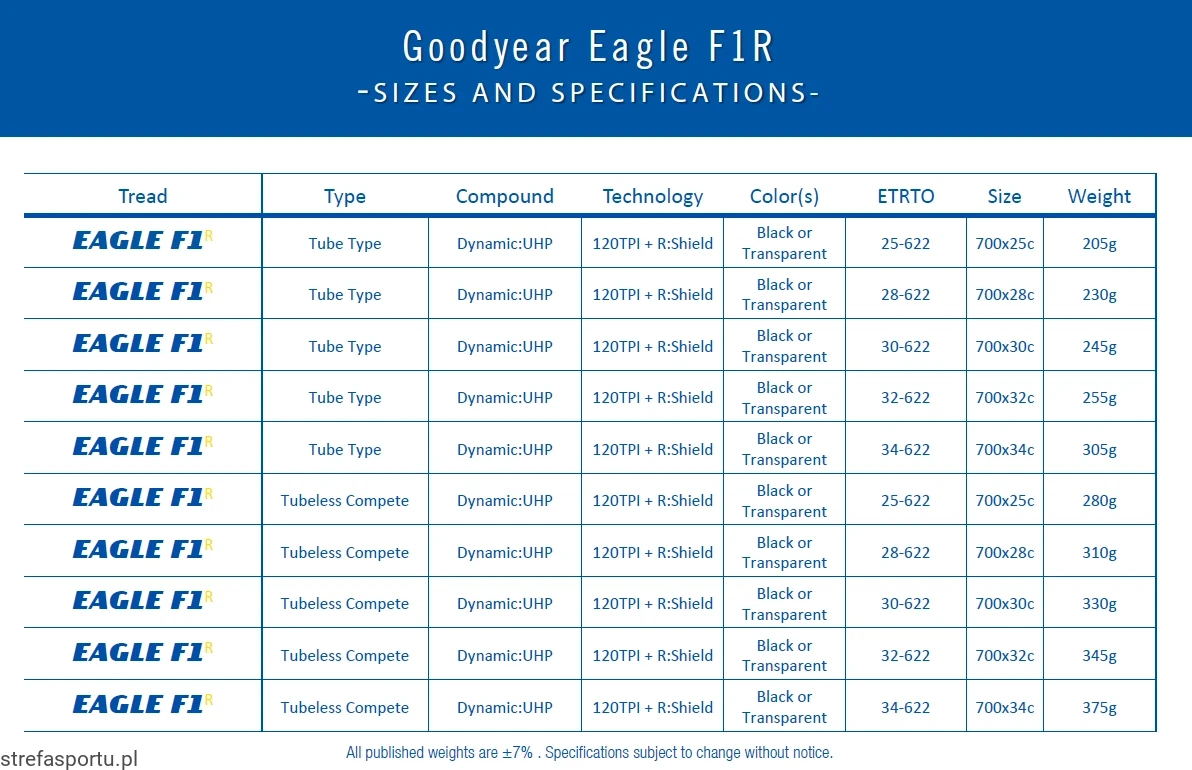 Goodyear Eagle F1R
-SIZES AND SPECIFICATIONS-

| Tread | Type | Compound | Technology | Color(s) | ETRTO | Size | Weight |
|---|---|---|---|---|---|---|---|
| EAGLE F1R | Tube Type | Dynamic:UHP | 120TPI + R:Shield | Black or Transparent | 25-622 | 700x25c | 205g |
| EAGLE F1R | Tube Type | Dynamic:UHP | 120TPI + R:Shield | Black or Transparent | 28-622 | 700x28c | 230g |
| EAGLE F1R | Tube Type | Dynamic:UHP | 120TPI + R:Shield | Black or Transparent | 30-622 | 700x30c | 245g |
| EAGLE F1R | Tube Type | Dynamic:UHP | 120TPI + R:Shield | Black or Transparent | 32-622 | 700x32c | 255g |
| EAGLE F1R | Tube Type | Dynamic:UHP | 120TPI + R:Shield | Black or Transparent | 34-622 | 700x34c | 305g |
| EAGLE F1R | Tubeless Compete | Dynamic:UHP | 120TPI + R:Shield | Black or Transparent | 25-622 | 700x25c | 280g |
| EAGLE F1R | Tubeless Compete | Dynamic:UHP | 120TPI + R:Shield | Black or Transparent | 28-622 | 700x28c | 310g |
| EAGLE F1R | Tubeless Compete | Dynamic:UHP | 120TPI + R:Shield | Black or Transparent | 30-622 | 700x30c | 330g |
| EAGLE F1R | Tubeless Compete | Dynamic:UHP | 120TPI + R:Shield | Black or Transparent | 32-622 | 700x32c | 345g |
| EAGLE F1R | Tubeless Compete | Dynamic:UHP | 120TPI + R:Shield | Black or Transparent | 34-622 | 700x34c | 375g |

strefasportu.pl

All published weights are ±7% . Specifications subject to change without notice.